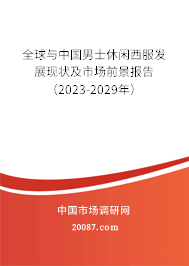 全球与中国男士休闲西服发展现状及市场前景报告（2023-2029年）

中国市场调研网

20087.com